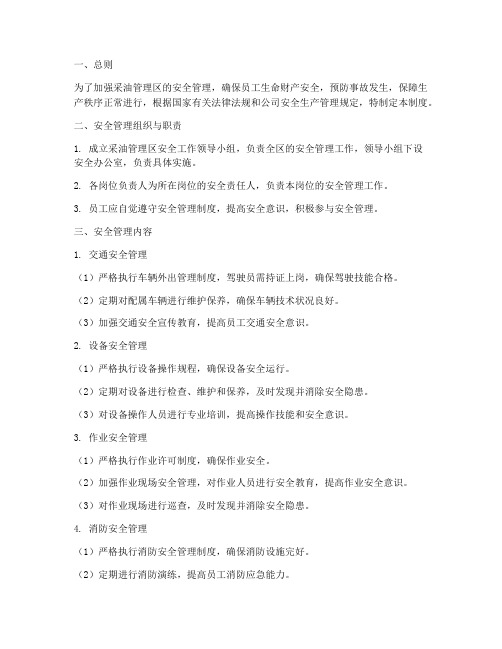 一、总则

为了加强采油管理区的安全管理，确保员工生命财产安全，预防事故发生，保障生产秩序正常进行，根据国家有关法律法规和公司安全生产管理规定，特制定本制度。

二、安全管理组织与职责

1. 成立采油管理区安全工作领导小组，负责全区的安全管理工作，领导小组下设安全办公室，负责具体实施。

2. 各岗位负责人为所在岗位的安全责任人，负责本岗位的安全管理工作。

3. 员工应自觉遵守安全管理制度，提高安全意识，积极参与安全管理。

三、安全管理内容

1. 交通安全管理

（1）严格执行车辆外出管理制度，驾驶员需持证上岗，确保驾驶技能合格。

（2）定期对配属车辆进行维护保养，确保车辆技术状况良好。

（3）加强交通安全宣传教育，提高员工交通安全意识。

2. 设备安全管理

（1）严格执行设备操作规程，确保设备安全运行。

（2）定期对设备进行检查、维护和保养，及时发现并消除安全隐患。

（3）对设备操作人员进行专业培训，提高操作技能和安全意识。

3. 作业安全管理

（1）严格执行作业许可制度，确保作业安全。

（2）加强作业现场安全管理，对作业人员进行安全教育，提高作业安全意识。

（3）对作业现场进行巡查，及时发现并消除安全隐患。

4. 消防安全管理

（1）严格执行消防安全管理制度，确保消防设施完好。

（2）定期进行消防演练，提高员工消防应急能力。